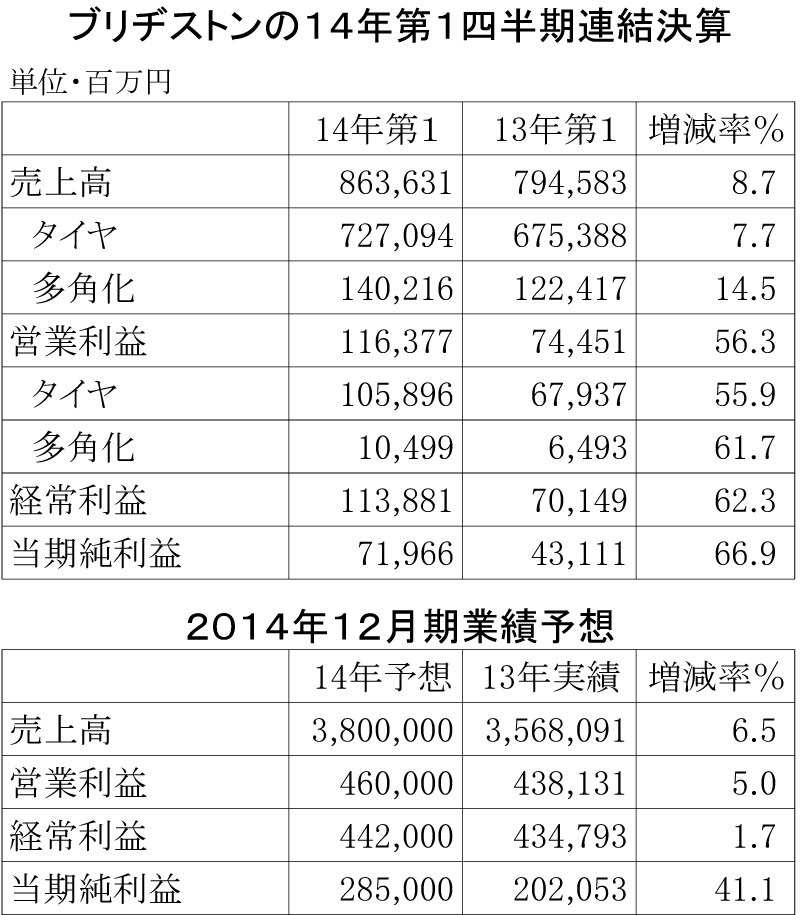 ブリヂストンの14年第1四半期連結決算

単位・百万円

| | 14年第1 | 13年第1 | 増減率% |
|---|---|---|---|
| 売上高 | 863,631 | 794,583 | 8.7 |
| タイヤ | 727,094 | 675,388 | 7.7 |
| 多角化 | 140,216 | 122,417 | 14.5 |
| 営業利益 | 116,377 | 74,451 | 56.3 |
| タイヤ | 105,896 | 67,937 | 55.9 |
| 多角化 | 10,499 | 6,493 | 61.7 |
| 経常利益 | 113,881 | 70,149 | 62.3 |
| 当期純利益 | 71,966 | 43,111 | 66.9 |

2014年12月期業績予想

| | 14年予想 | 13年実績 | 増減率% |
|---|---|---|---|
| 売上高 | 3,800,000 | 3,568,091 | 6.5 |
| 営業利益 | 460,000 | 438,131 | 5.0 |
| 経常利益 | 442,000 | 434,793 | 1.7 |
| 当期純利益 | 285,000 | 202,053 | 41.1 |